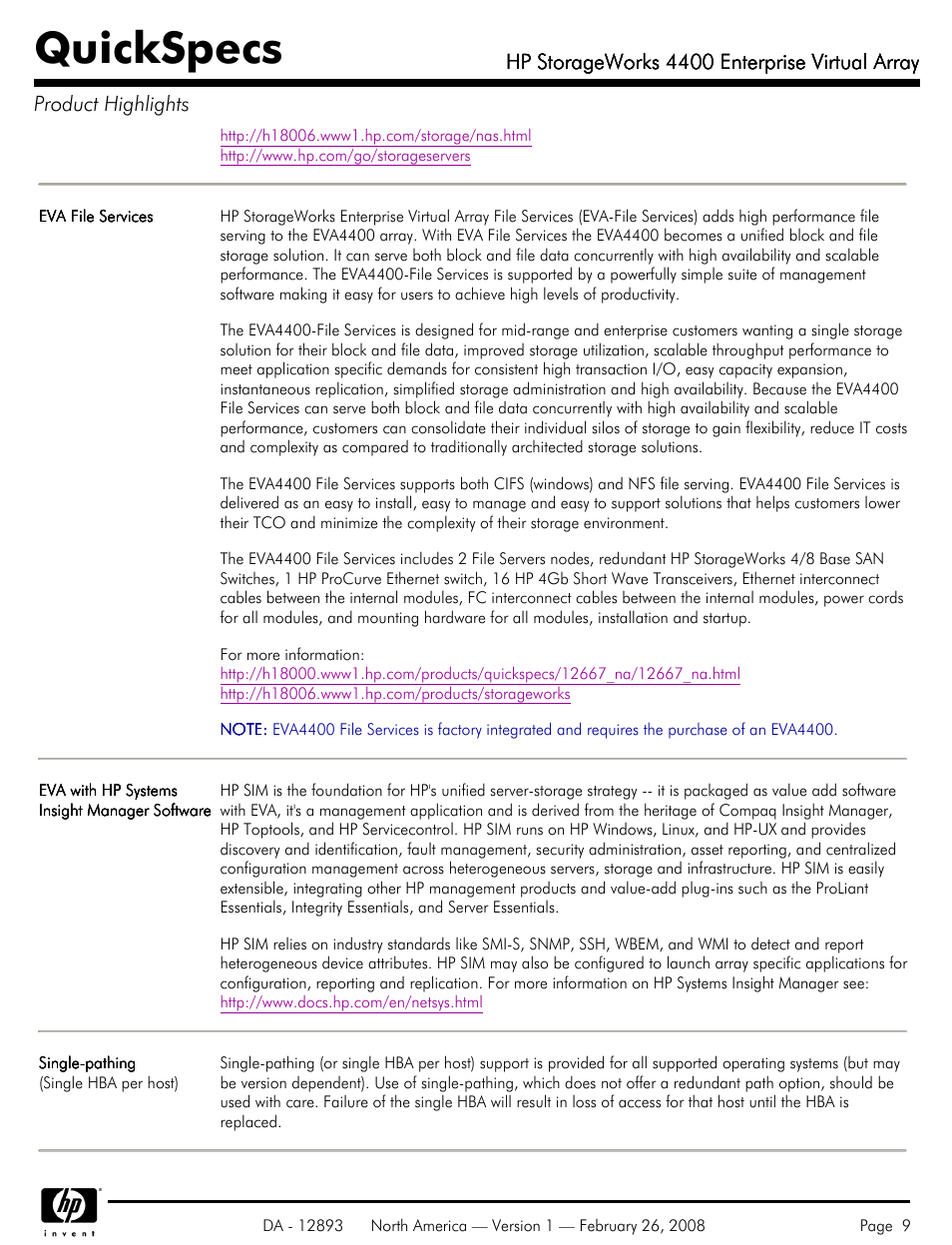 QuickSpecs

HP StorageWorks 4400 Enterprise Virtual Array

Product Highlights

http://h18006.www1.hp.com/storage/nas.html
http://www.hp.com/go/storageservers

EVA File Services

HP StorageWorks Enterprise Virtual Array File Services (EVA-File Services) adds high performance file serving to the EVA4400 array. With EVA File Services the EVA4400 becomes a unified block and file storage solution. It can serve both block and file data concurrently with high availability and scalable performance. The EVA4400-File Services is supported by a powerfully simple suite of management software making it easy for users to achieve high levels of productivity.

The EVA4400-File Services is designed for mid-range and enterprise customers wanting a single storage solution for their block and file data, improved storage utilization, scalable throughput performance to meet application specific demands for consistent high transaction I/O, easy capacity expansion, instantaneous replication, simplified storage administration and high availability. Because the EVA4400 File Services can serve both block and file data concurrently with high availability and scalable performance, customers can consolidate their individual silos of storage to gain flexibility, reduce IT costs and complexity as compared to traditionally architected storage solutions.

The EVA4400 File Services supports both CIFS (windows) and NFS file serving. EVA4400 File Services is delivered as an easy to install, easy to manage and easy to support solutions that helps customers lower their TCO and minimize the complexity of their storage environment.

The EVA4400 File Services includes 2 File Servers nodes, redundant HP StorageWorks 4/8 Base SAN Switches, 1 HP ProCurve Ethernet switch, 16 HP 4Gb Short Wave Transceivers, Ethernet interconnect cables between the internal modules, FC interconnect cables between the internal modules, power cords for all modules, and mounting hardware for all modules, installation and startup.

For more information:
http://h18000.www1.hp.com/products/quickspecs/12667_na/12667_na.html
http://h18006.www1.hp.com/products/storageworks

NOTE: EVA4400 File Services is factory integrated and requires the purchase of an EVA4400.

EVA with HP Systems Insight Manager Software

HP SIM is the foundation for HP's unified server-storage strategy -- it is packaged as value add software with EVA, it's a management application and is derived from the heritage of Compaq Insight Manager, HP Toptools, and HP Servicecontrol. HP SIM runs on HP Windows, Linux, and HP-UX and provides discovery and identification, fault management, security administration, asset reporting, and centralized configuration management across heterogeneous servers, storage and infrastructure. HP SIM is easily extensible, integrating other HP management products and value-add plug-ins such as the ProLiant Essentials, Integrity Essentials, and Server Essentials.

HP SIM relies on industry standards like SMI-S, SNMP, SSH, WBEM, and WMI to detect and report heterogeneous device attributes. HP SIM may also be configured to launch array specific applications for configuration, reporting and replication. For more information on HP Systems Insight Manager see:
http://www.docs.hp.com/en/netsys.html

Single-pathing
(Single HBA per host)

Single-pathing (or single HBA per host) support is provided for all supported operating systems (but may be version dependent). Use of single-pathing, which does not offer a redundant path option, should be used with care. Failure of the single HBA will result in loss of access for that host until the HBA is replaced.

hp
invent

DA - 12893 North America — Version 1 — February 26, 2008 Page 9